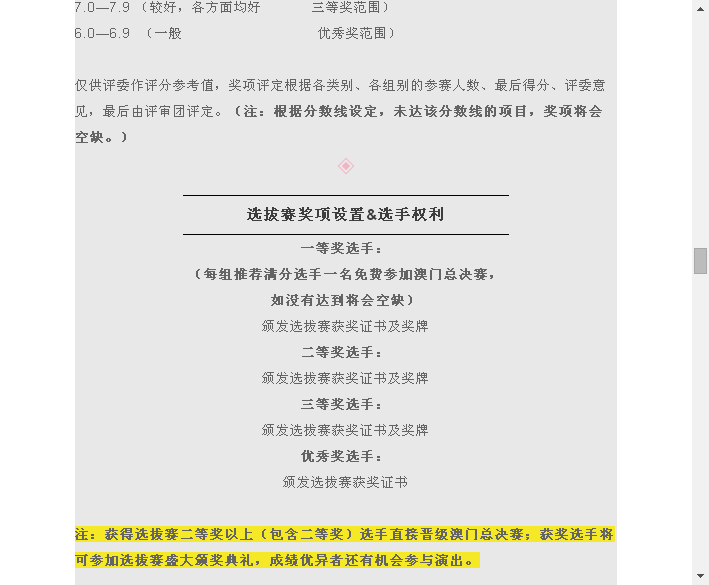 7.0—7.9 （较好，各方面均好　　　三等奖范围）
6.0—6.9 （一般　　　　　　　　　优秀奖范围）

仅供评委作评分参考值，奖项评定根据各类别、各组别的参赛人数、最后得分、评委意见，最后由评审团评定。（注：根据分数线设定，未达该分数线的项目，奖项将会空缺。）

选拔赛奖项设置&选手权利

一等奖选手：
（每组推荐满分选手一名免费参加澳门总决赛，
如没有达到将会空缺）
颁发选拔赛获奖证书及奖牌
二等奖选手：
颁发选拔赛获奖证书及奖牌
三等奖选手：
颁发选拔赛获奖证书及奖牌
优秀奖选手：
颁发选拔赛获奖证书

注：获得选拔赛二等奖以上（包含二等奖）选手直接晋级澳门总决赛；获奖选手将可参加选拔赛盛大颁奖典礼，成绩优异者还有机会参与演出。